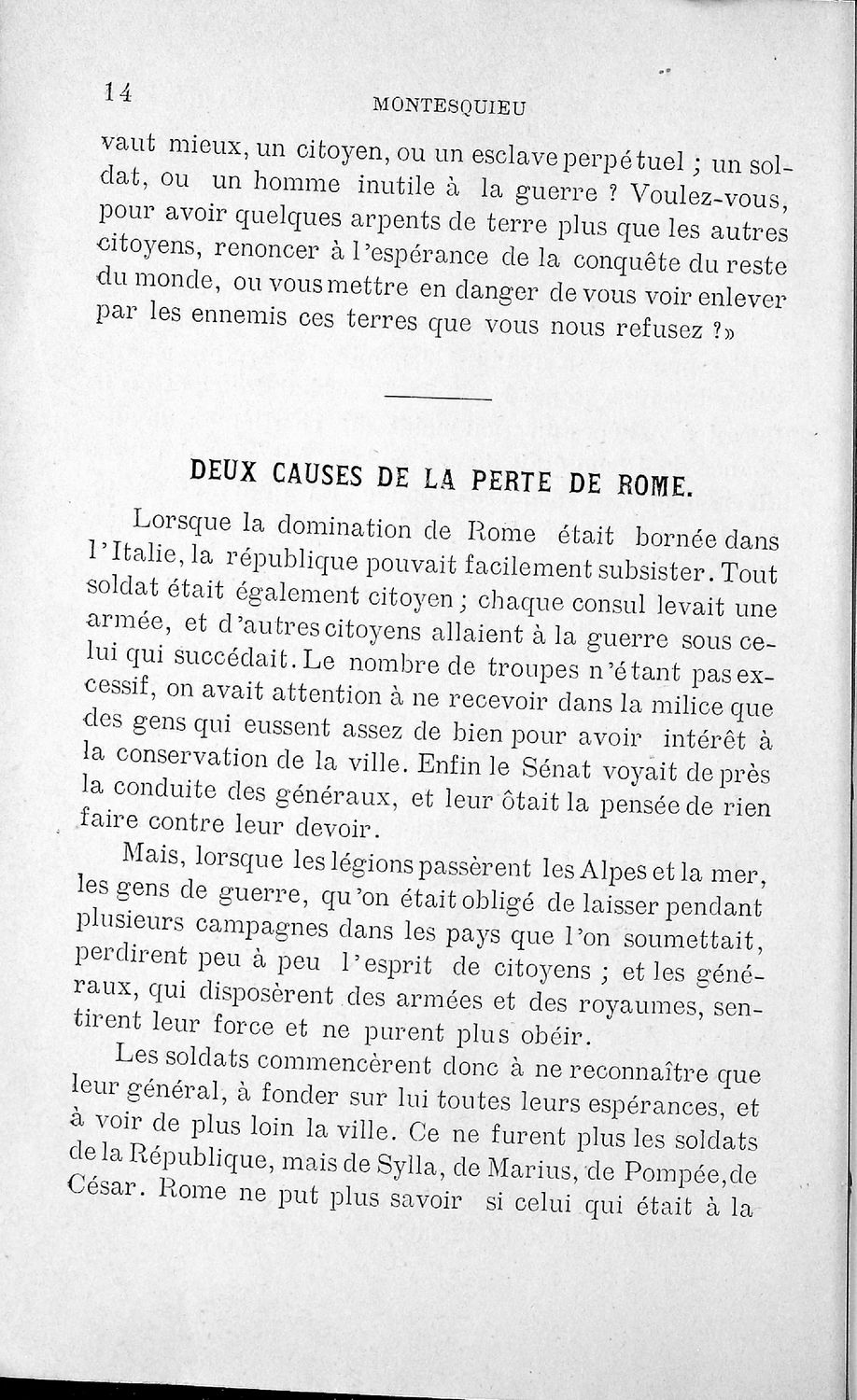 14 MONTESQUIEU

vaut mieux, un citoyen, ou un esclave perpétuel ; un soldat, ou un homme inutile à la guerre ? Voulez-vous, pour avoir quelques arpents de terre plus que les autres citoyens, renoncer à l'espérance de la conquête du reste du monde, ou vous mettre en danger de vous voir enlever par les ennemis ces terres que vous nous refusez ?»

DEUX CAUSES DE LA PERTE DE ROME.

Lorsque la domination de Rome était bornée dans l'Italie, la république pouvait facilement subsister. Tout soldat était également citoyen ; chaque consul levait une armée, et d'autres citoyens allaient à la guerre sous celui qui succédait. Le nombre de troupes n'étant pas excessif, on avait attention à ne recevoir dans la milice que des gens qui eussent assez de bien pour avoir intérêt à la conservation de la ville. Enfin le Sénat voyait de près la conduite des généraux, et leur ôtait la pensée de rien faire contre leur devoir.

Mais, lorsque les légions passèrent les Alpes et la mer, les gens de guerre, qu'on était obligé de laisser pendant plusieurs campagnes dans les pays que l'on soumettait, perdirent peu à peu l'esprit de citoyens ; et les généraux, qui disposèrent des armées et des royaumes, sentirent leur force et ne purent plus obéir.

Les soldats commencèrent donc à ne reconnaître que leur général, à fonder sur lui toutes leurs espérances, et à voir de plus loin la ville. Ce ne furent plus les soldats de la République, mais de Sylla, de Marius, de Pompée, de César. Rome ne put plus savoir si celui qui était à la